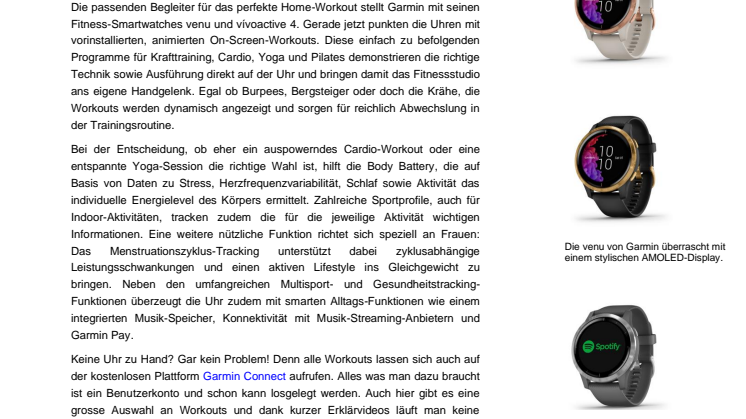 Die passenden Begleiter für das perfekte Home-Workout stellt Garmin mit seinen Fitness-Smartwatches venu und vívoactive 4. Gerade jetzt punkten die Uhren mit vorinstallierten, animierten On-Screen-Workouts. Diese einfach zu befolgenden Programme für Krafttraining, Cardio, Yoga und Pilates demonstrieren die richtige Technik sowie Ausführung direkt auf der Uhr und bringen damit das Fitnessstudio ans eigene Handgelenk. Egal ob Burpees, Bergsteiger oder doch die Krähe, die Workouts werden dynamisch angezeigt und sorgen für reichlich Abwechslung in der Trainingsroutine.

Bei der Entscheidung, ob eher ein auspowerndes Cardio-Workout oder eine entspannte Yoga-Session die richtige Wahl ist, hilft die Body Battery, die auf Basis von Daten zu Stress, Herzfrequenzvariabilität, Schlaf sowie Aktivität das individuelle Energielevel des Körpers ermittelt. Zahlreiche Sportprofile, auch für Indoor-Aktivitäten, tracken zudem die für die jeweilige Aktivität wichtigen Informationen. Eine weitere nützliche Funktion richtet sich speziell an Frauen: Das Menstruationszyklus-Tracking unterstützt dabei zyklusabhängige Leistungsschwankungen und einen aktiven Lifestyle ins Gleichgewicht zu bringen. Neben den umfangreichen Multisport- und Gesundheitstracking-Funktionen überzeugt die Uhr zudem mit smarten Alltags-Funktionen wie einem integrierten Musik-Speicher, Konnektivität mit Musik-Streaming-Anbietern und Garmin Pay.

Keine Uhr zu Hand? Gar kein Problem! Denn alle Workouts lassen sich auch auf der kostenlosen Plattform Garmin Connect aufrufen. Alles was man dazu braucht ist ein Benutzerkonto und schon kann losgelegt werden. Auch hier gibt es eine grosse Auswahl an Workouts und dank kurzer Erklärvideos läuft man keine

10
10

Die venu von Garmin überrascht mit einem stylischen AMOLED-Display.

Spotify